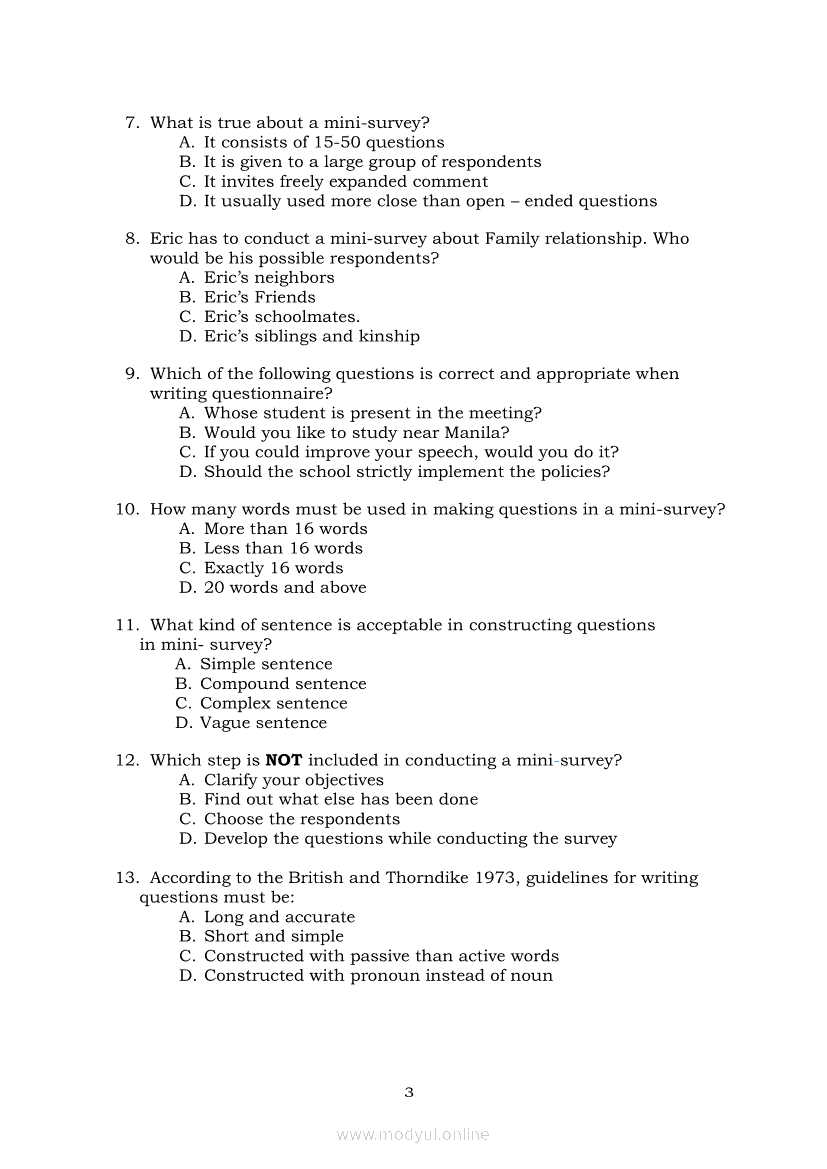 7. What is true about a mini-survey?
A. It consists of 15-50 questions
B. It is given to a large group of respondents
C. It invites freely expanded comment
D. It usually used more close than open – ended questions

8. Eric has to conduct a mini-survey about Family relationship. Who would be his possible respondents?
A. Eric's neighbors
B. Eric's Friends
C. Eric's schoolmates.
D. Eric's siblings and kinship

9. Which of the following questions is correct and appropriate when writing questionnaire?
A. Whose student is present in the meeting?
B. Would you like to study near Manila?
C. If you could improve your speech, would you do it?
D. Should the school strictly implement the policies?

10. How many words must be used in making questions in a mini-survey?
A. More than 16 words
B. Less than 16 words
C. Exactly 16 words
D. 20 words and above

11. What kind of sentence is acceptable in constructing questions in mini- survey?
A. Simple sentence
B. Compound sentence
C. Complex sentence
D. Vague sentence

12. Which step is **NOT** included in conducting a mini-survey?
A. Clarify your objectives
B. Find out what else has been done
C. Choose the respondents
D. Develop the questions while conducting the survey

13. According to the British and Thorndike 1973, guidelines for writing questions must be:
A. Long and accurate
B. Short and simple
C. Constructed with passive than active words
D. Constructed with pronoun instead of noun

3

www.modyul.online